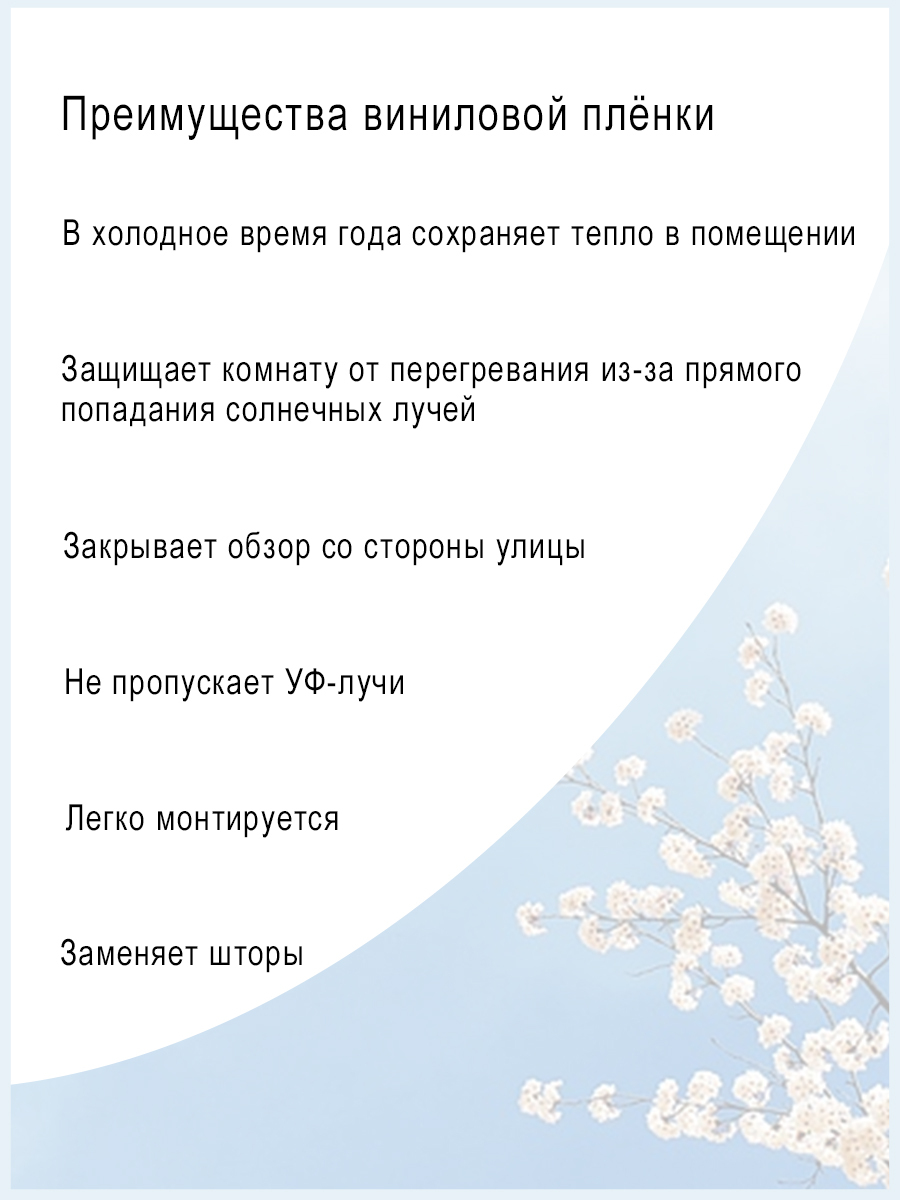 Преимущества виниловой плёнки

В холодное время года сохраняет тепло в помещении

Защищает комнату от перегревания из-за прямого попадания солнечных лучей

Закрывает обзор со стороны улицы

Не пропускает УФ-лучи

Легко монтируется

Заменяет шторы